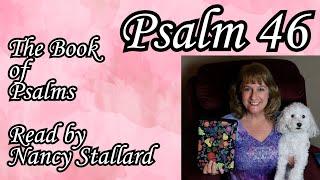 Psalm 46

The Book of Psalms

Read by Nancy Stallard